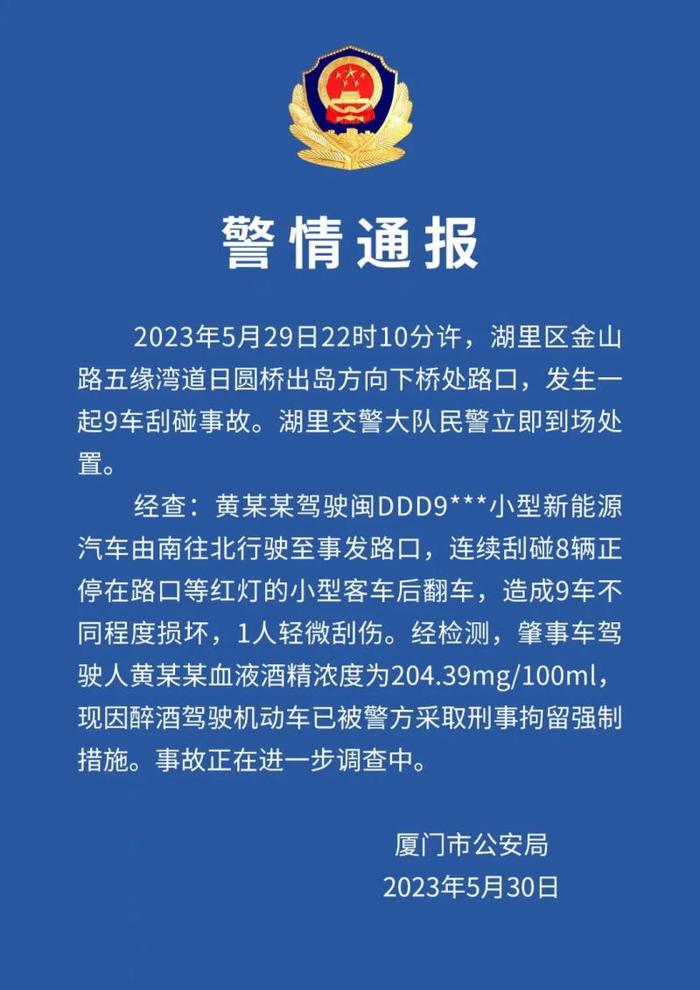 警情通报

2023年5月29日22时10分许，湖里区金山路五缘湾道日圆桥出岛方向下桥处路口，发生一起9车刮碰事故。湖里交警大队民警立即到场处置。

经查：黄某某驾驶闽DDD9***小型新能源汽车由南往北行驶至事发路口，连续刮碰8辆正停在路口等红灯的小型客车后翻车，造成9车不同程度损坏，1人轻微刮伤。经检测，肇事车驾驶人黄某某血液酒精浓度为204.39mg/100ml，现因醉酒驾驶机动车已被警方采取刑事拘留强制措施。事故正在进一步调查中。

厦门市公安局
2023年5月30日